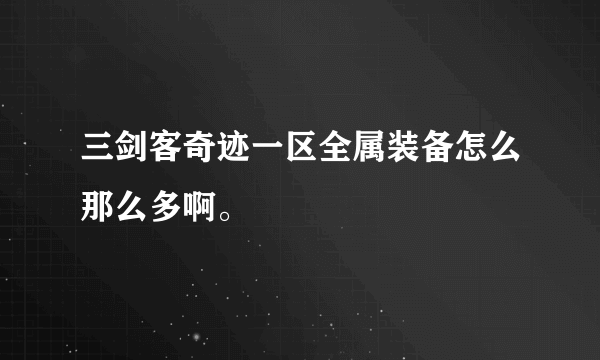 三剑客奇迹一区全属装备怎么那么多啊。